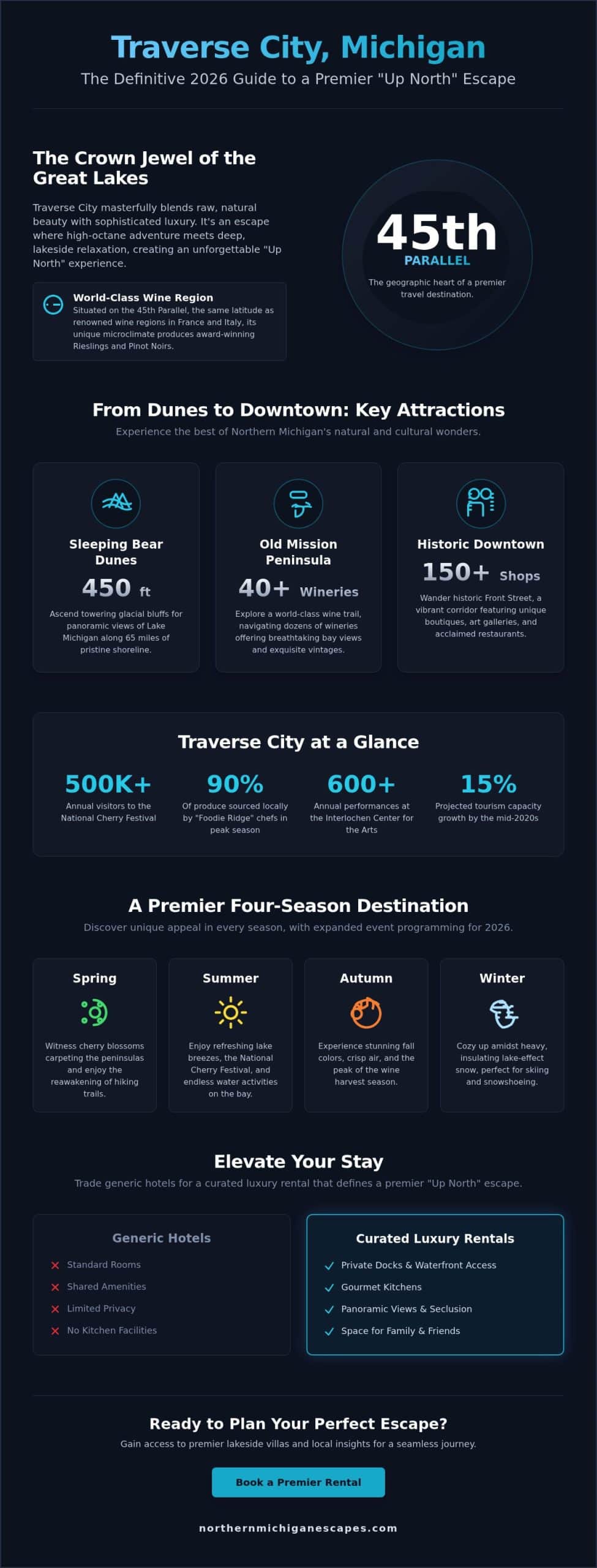 Traverse City, Michigan

The Definitive 2026 Guide to a Premier "Up North" Escape

The Crown Jewel of the Great Lakes

Traverse City masterfully blends raw, natural beauty with sophisticated luxury. It's an escape where high-octane adventure meets deep, lakeside relaxation, creating an unforgettable "Up North" experience.

World-Class Wine Region
Situated on the 45th Parallel, the same latitude as renowned wine regions in France and Italy, its unique microclimate produces award-winning Rieslings and Pinot Noirs.

45th
PARALLEL
The geographic heart of a premier travel destination.

From Dunes to Downtown: Key Attractions

Experience the best of Northern Michigan's natural and cultural wonders.

Sleeping Bear Dunes
450 ft
Ascend towering glacial bluffs for panoramic views of Lake Michigan along 65 miles of pristine shoreline.

Old Mission Peninsula
40+ Wineries
Explore a world-class wine trail, navigating dozens of wineries offering breathtaking bay views and exquisite vintages.

Historic Downtown
150+ Shops
Wander historic Front Street, a vibrant corridor featuring unique boutiques, art galleries, and acclaimed restaurants.

Traverse City at a Glance

500K+
Annual visitors to the National Cherry Festival

90%
Of produce sourced locally by "Foodie Ridge" chefs in peak season

600+
Annual performances at the Interlochen Center for the Arts

15%
Projected tourism capacity growth by the mid-2020s

A Premier Four-Season Destination

Discover unique appeal in every season, with expanded event programming for 2026.

Spring
Witness cherry blossoms carpeting the peninsulas and enjoy the reawakening of hiking trails.

Summer
Enjoy refreshing lake breezes, the National Cherry Festival, and endless water activities on the bay.

Autumn
Experience stunning fall colors, crisp air, and the peak of the wine harvest season.

Winter
Cozy up amidst heavy, insulating lake-effect snow, perfect for skiing and snowshoeing.

Elevate Your Stay

Trade generic hotels for a curated luxury rental that defines a premier "Up North" escape.

Generic Hotels
Standard Rooms
Shared Amenities
Limited Privacy
No Kitchen Facilities

Curated Luxury Rentals
Private Docks & Waterfront Access
Gourmet Kitchens
Panoramic Views & Seclusion
Space for Family & Friends

Ready to Plan Your Perfect Escape?

Gain access to premier lakeside villas and local insights for a seamless journey.

Book a Premier Rental

northernmichiganescapes.com